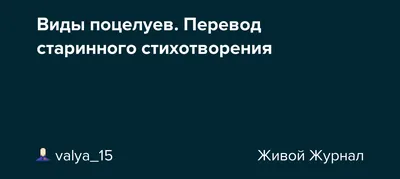 Виды поцелуев. Перевод старинного стихотворения

valya_15

Живой Журнал